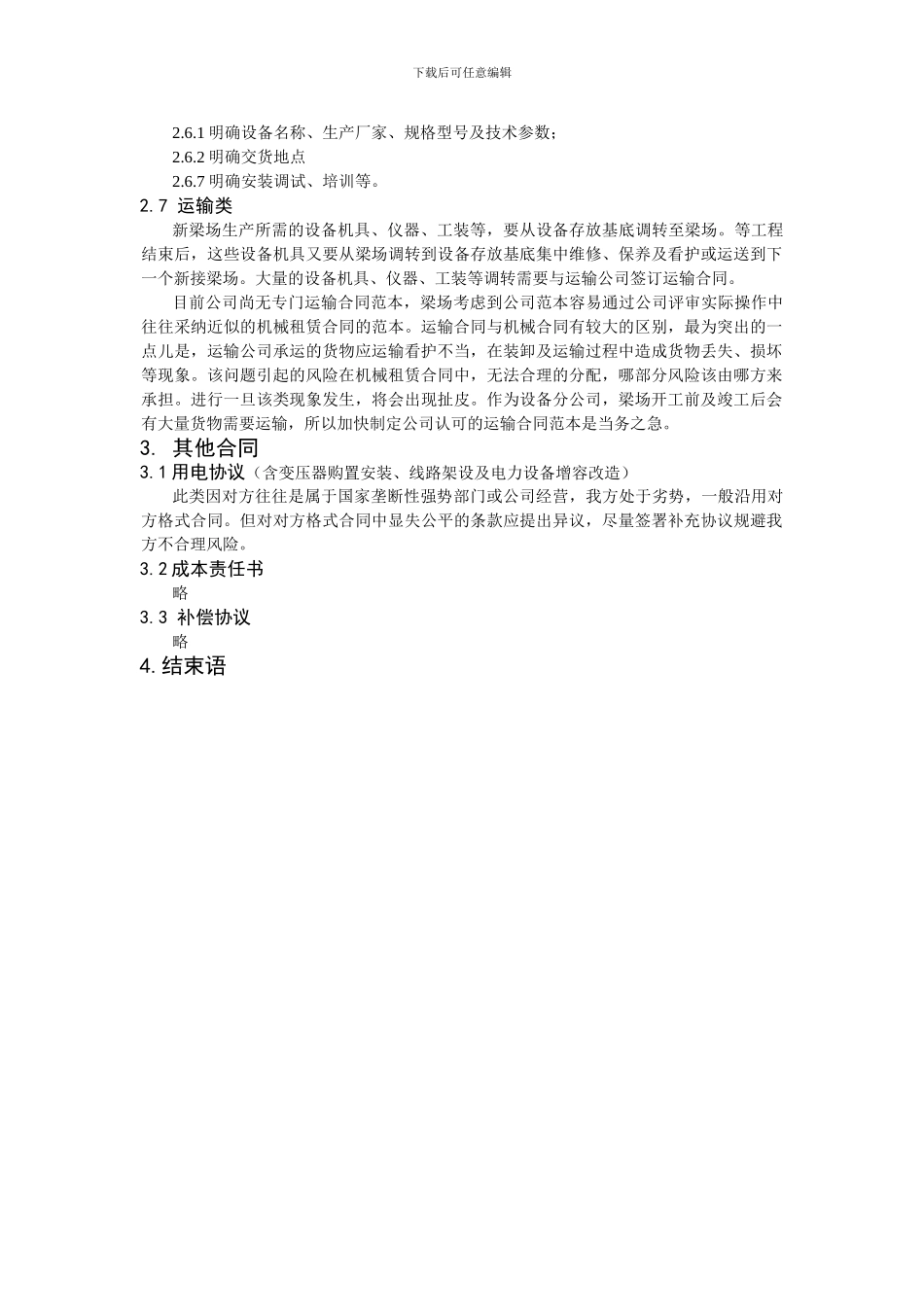 下载后可任意编辑

2.6.1 明确设备名称、生产厂家、规格型号及技术参数；

2.6.2 明确交货地点

2.6.7 明确安装调试、培训等。

2.7 运输类

新梁场生产所需的设备机具、仪器、工装等，要从设备存放基底调转至梁场。等工程结束后，这些设备机具又要从梁场调转到设备存放基底集中维修、保养及看护或运送到下一个新接梁场。大量的设备机具、仪器、工装等调转需要与运输公司签订运输合同。

目前公司尚无专门运输合同范本，梁场考虑到公司范本容易通过公司评审实际操作中往往采纳近似的机械租赁合同的范本。运输合同与机械合同有较大的区别，最为突出的一点儿是，运输公司承运的货物应运输看护不当，在装卸及运输过程中造成货物丢失、损坏等现象。该问题引起的风险在机械租赁合同中，无法合理的分配，哪部分风险该由哪方来承担。进行一旦该类现象发生，将会出现扯皮。作为设备分公司，梁场开工前及竣工后会有大量货物需要运输，所以加快制定公司认可的运输合同范本是当务之急。

3. 其他合同

3.1 用电协议（含变压器购置安装、线路架设及电力设备增容改造）

此类因对方往往是属于国家垄断性强势部门或公司经营，我方处于劣势，一般沿用对方格式合同。但对对方格式合同中显失公平的条款应提出异议，尽量签署补充协议规避我方不合理风险。

3.2 成本责任书

略

3.3 补偿协议

略

4. 结束语